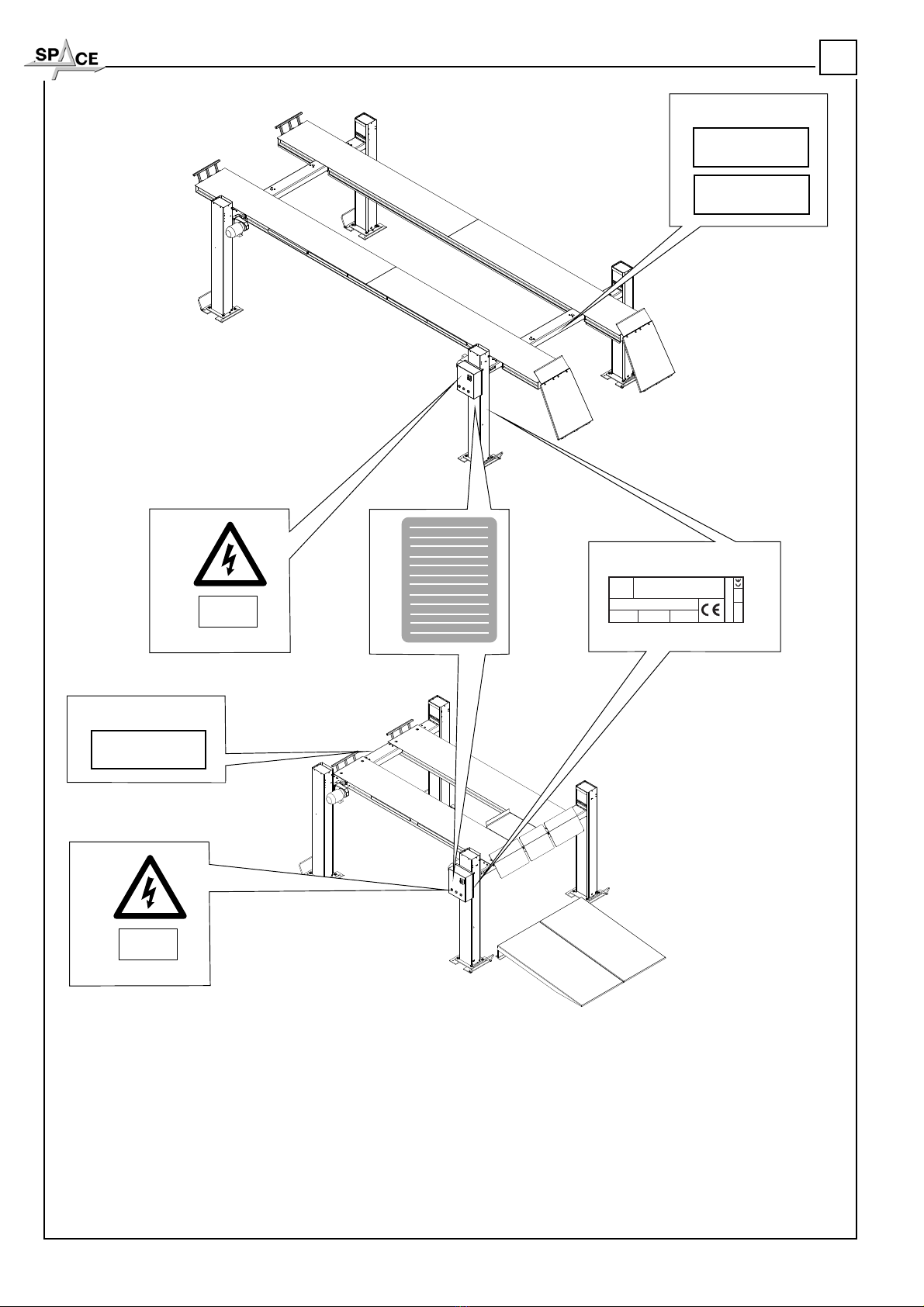 SPACE

CE

CE